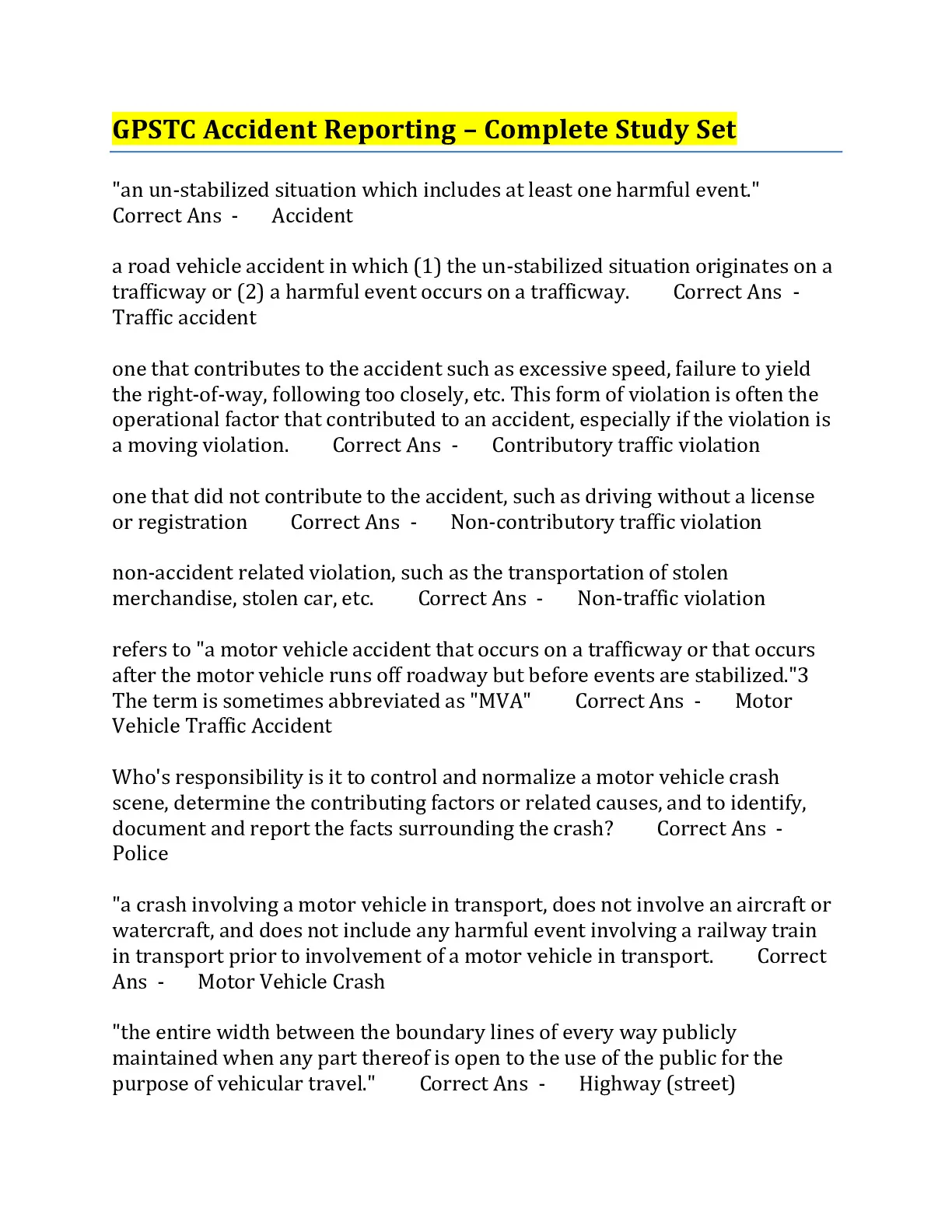 GPSTC Accident Reporting – Complete Study Set

"an un-stabilized situation which includes at least one harmful event." Correct Ans - Accident

a road vehicle accident in which (1) the un-stabilized situation originates on a trafficway or (2) a harmful event occurs on a trafficway. Correct Ans - Traffic accident

one that contributes to the accident such as excessive speed, failure to yield the right-of-way, following too closely, etc. This form of violation is often the operational factor that contributed to an accident, especially if the violation is a moving violation. Correct Ans - Contributory traffic violation

one that did not contribute to the accident, such as driving without a license or registration Correct Ans - Non-contributory traffic violation

non-accident related violation, such as the transportation of stolen merchandise, stolen car, etc. Correct Ans - Non-traffic violation

refers to "a motor vehicle accident that occurs on a trafficway or that occurs after the motor vehicle runs off roadway but before events are stabilized."3 The term is sometimes abbreviated as "MVA" Correct Ans - Motor Vehicle Traffic Accident

Who's responsibility is it to control and normalize a motor vehicle crash scene, determine the contributing factors or related causes, and to identify, document and report the facts surrounding the crash? Correct Ans - Police

"a crash involving a motor vehicle in transport, does not involve an aircraft or watercraft, and does not include any harmful event involving a railway train in transport prior to involvement of a motor vehicle in transport. Correct Ans - Motor Vehicle Crash

"the entire width between the boundary lines of every way publicly maintained when any part thereof is open to the use of the public for the purpose of vehicular travel." Correct Ans - Highway (street)